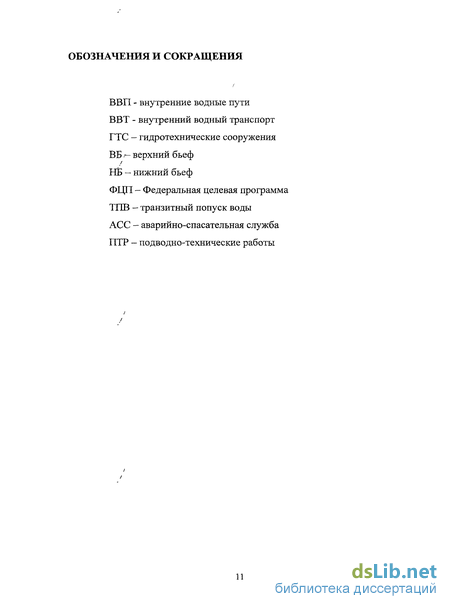 ОБОЗНАЧЕНИЯ И СОКРАЩЕНИЯ

ВВП - внутренние водные пути

ВВТ - внутренний водный транспорт

ГТС – гидротехнические сооружения

ВБ – верхний бьеф

НБ – нижний бьеф

ФЦП – Федеральная целевая программа

ТПВ – транзитный попуск воды

АСС – аварийно-спасательная служба

ПТР – подводно-технические работы

11

dsLib.net
библиотека диссертаций